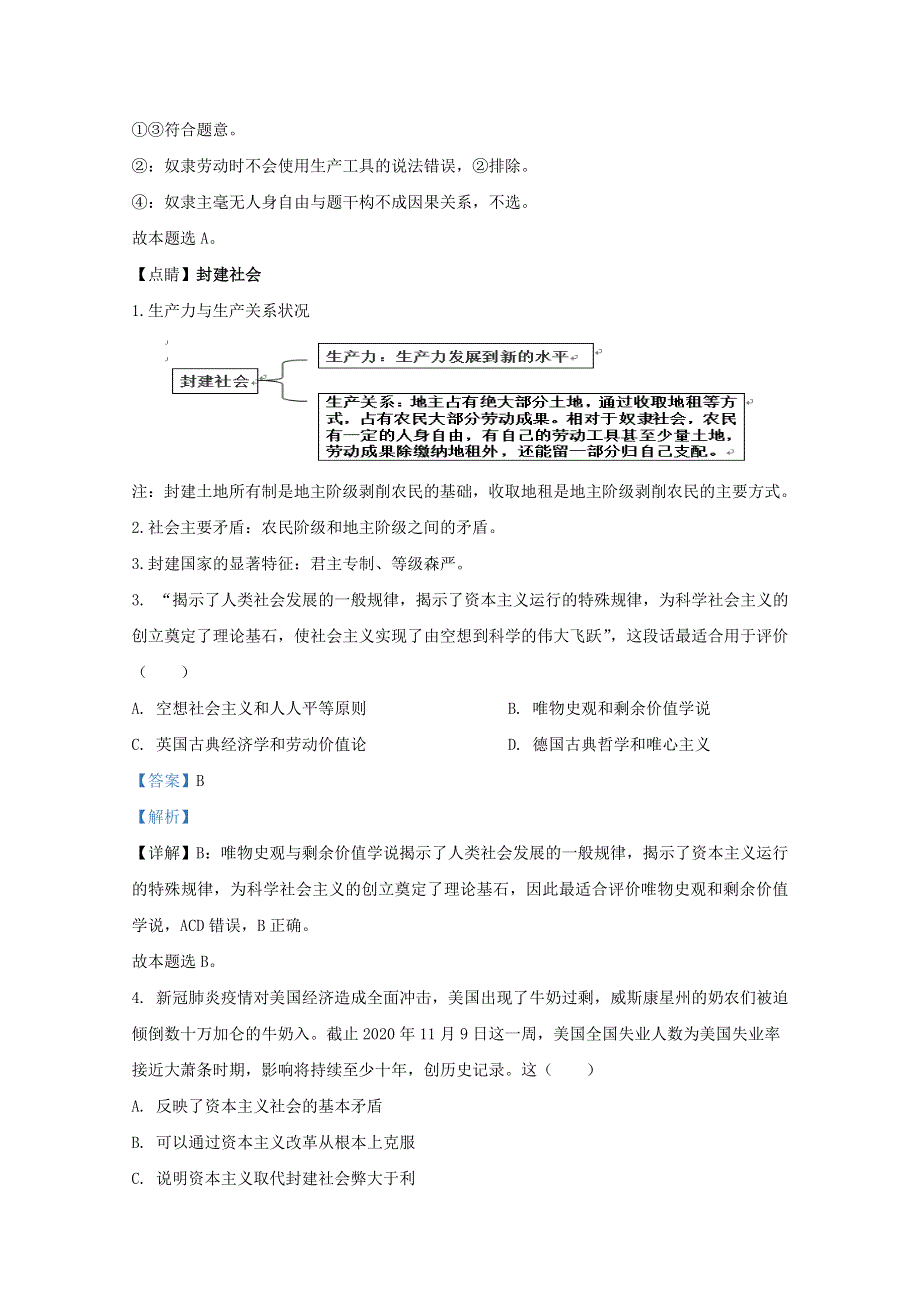 ①③符合题意。

②：奴隶劳动时不会使用生产工具的说法错误，②排除。

④：奴隶主毫无人身自由与题干构不成因果关系，不选。

故本题选 A。

【点睛】封建社会

1.生产力与生产关系状况

封建社会

生产力：生产力发展到新的水平

生产关系：地主占有绝大部分土地，通过收取地租等方式，占有农民大部分劳动成果。相对于奴隶社会，农民有一定的人身自由，有自己的劳动工具甚至少量土地，劳动成果除缴纳地租外，还能留一部分归自己支配。

注：封建土地所有制是地主阶级剥削农民的基础，收取地租是地主阶级剥削农民的主要方式。

2.社会主要矛盾：农民阶级和地主阶级之间的矛盾。

3.封建国家的显著特征：君主专制、等级森严。

3. “揭示了人类社会发展的一般规律，揭示了资本主义运行的特殊规律，为科学社会主义的创立奠定了理论基石，使社会主义实现了由空想到科学的伟大飞跃”，这段话最适合用于评价（　　）

A. 空想社会主义和人人平等原则

B. 唯物史观和剩余价值学说

C. 英国古典经济学和劳动价值论

D. 德国古典哲学和唯心主义

【答案】B

【解析】

【详解】B：唯物史观与剩余价值学说揭示了人类社会发展的一般规律，揭示了资本主义运行的特殊规律，为科学社会主义的创立奠定了理论基石，因此最适合评价唯物史观和剩余价值学说，ACD 错误，B 正确。

故本题选 B。

4. 新冠肺炎疫情对美国经济造成全面冲击，美国出现了牛奶过剩，威斯康星州的奶农们被迫倾倒数十万加仑的牛奶入。截止 2020 年 11 月 9 日这一周，美国全国失业人数为美国失业率接近大萧条时期，影响将持续至少十年，创历史记录。这（　　）

A. 反映了资本主义社会的基本矛盾

B. 可以通过资本主义改革从根本上克服

C. 说明资本主义取代封建社会弊大于利